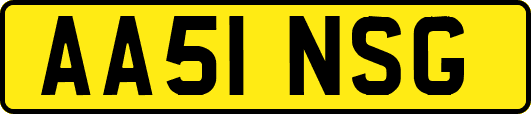 AA51 NSG